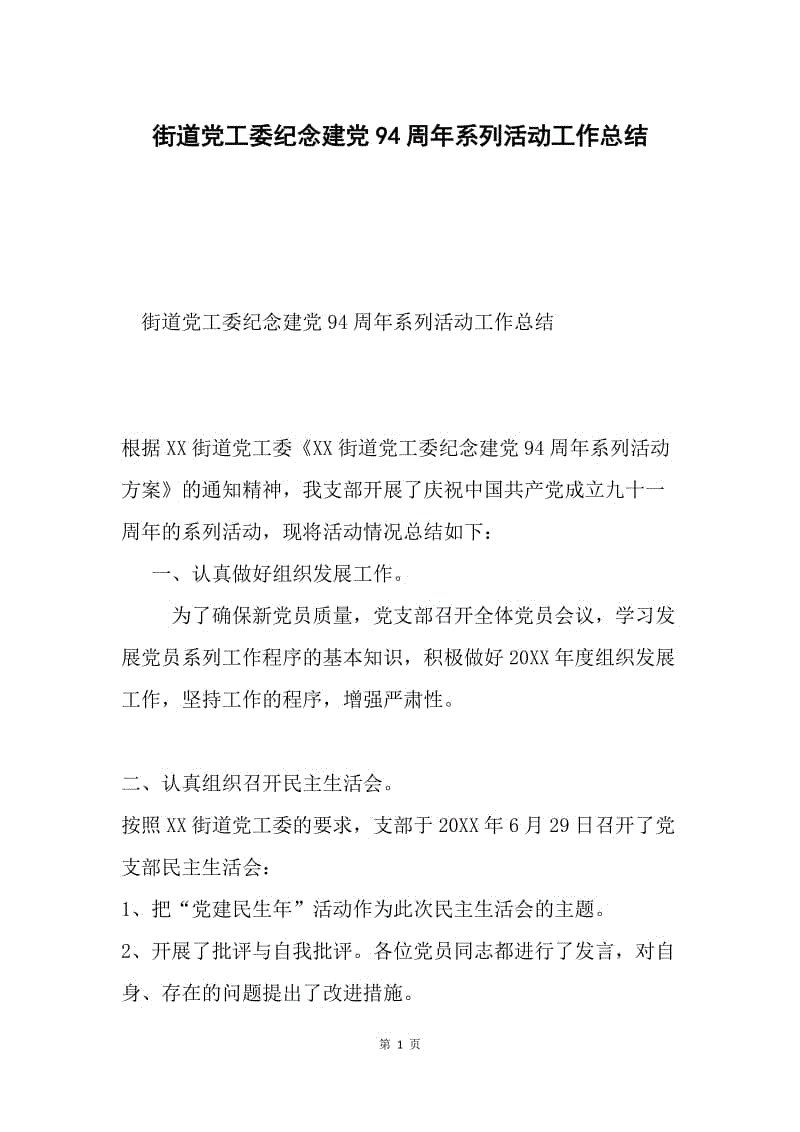 街道党工委纪念建党94周年系列活动工作总结

街道党工委纪念建党94周年系列活动工作总结

根据XX街道党工委《XX街道党工委纪念建党94周年系列活动方案》的通知精神，我支部开展了庆祝中国共产党成立九十一周年的系列活动，现将活动情况总结如下：

一、认真做好组织发展工作。

为了确保新党员质量，党支部召开全体党员会议，学习发展党员系列工作程序的基本知识，积极做好20XX年度组织发展工作，坚持工作的程序，增强严肃性。

二、认真组织召开民主生活会。

按照XX街道党工委的要求，支部于20XX年6月29日召开了党支部民主生活会：

1、把“党建民生年”活动作为此次民主生活会的主题。

2、开展了批评与自我批评。各位党员同志都进行了发言，对自身、存在的问题提出了改进措施。

第 1 页